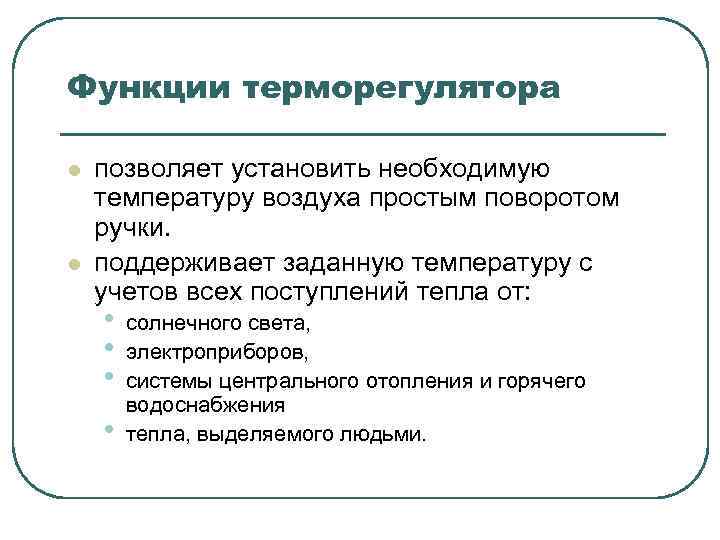 Функции терморегулятора

- позволяет установить необходимую температуру воздуха простым поворотом ручки.
- поддерживает заданную температуру с учетов всех поступлений тепла от:
  - солнечного света,
  - электроприборов,
  - системы центрального отопления и горячего водоснабжения
  - тепла, выделяемого людьми.